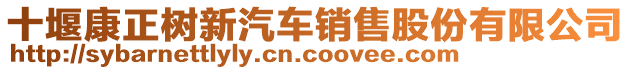 十堰康正树新汽车销售股份有限公司
http://sybarnettlyly.cn.coovee.com